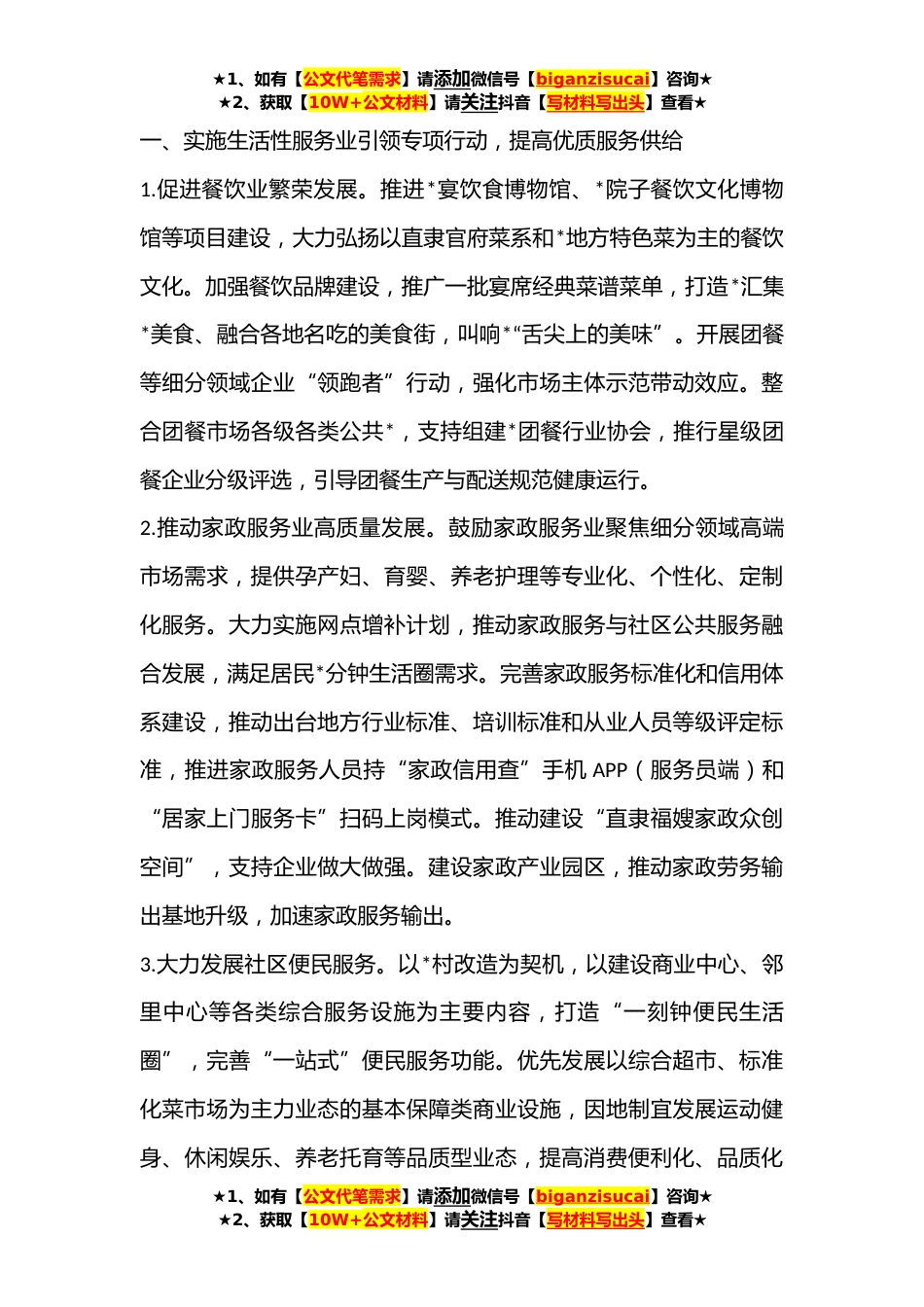 ★1、如有【公文代笔需求】请添加微信号【biganzisucai】咨询★
★2、获取【10W+公文材料】请关注抖音【写材料写出头】查看★

一、实施生活性服务业引领专项行动，提高优质服务供给

1.促进餐饮业繁荣发展。推进*宴饮食博物馆、*院子餐饮文化博物馆等项目建设，大力弘扬以直隶官府菜系和*地方特色菜为主的餐饮文化。加强餐饮品牌建设，推广一批宴席经典菜谱菜单，打造*汇集*美食、融合各地名吃的美食街，叫响*“舌尖上的美味”。开展团餐等细分领域企业“领跑者”行动，强化市场主体示范带动效应。整合团餐市场各级各类公共*，支持组建*团餐行业协会，推行星级团餐企业分级评选，引导团餐生产与配送规范健康运行。

2.推动家政服务业高质量发展。鼓励家政服务业聚焦细分领域高端市场需求，提供孕产妇、育婴、养老护理等专业化、个性化、定制化服务。大力实施网点增补计划，推动家政服务与社区公共服务融合发展，满足居民*分钟生活圈需求。完善家政服务标准化和信用体系建设，推动出台地方行业标准、培训标准和从业人员等级评定标准，推进家政服务人员持“家政信用查”手机 APP（服务员端）和“居家上门服务卡”扫码上岗模式。推动建设“直隶福嫂家政众创空间”，支持企业做大做强。建设家政产业园区，推动家政劳务输出基地升级，加速家政服务输出。

3.大力发展社区便民服务。以*村改造为契机，以建设商业中心、邻里中心等各类综合服务设施为主要内容，打造“一刻钟便民生活圈”，完善“一站式”便民服务功能。优先发展以综合超市、标准化菜市场为主力业态的基本保障类商业设施，因地制宜发展运动健身、休闲娱乐、养老托育等品质型业态，提高消费便利化、品质化

★1、如有【公文代笔需求】请添加微信号【biganzisucai】咨询★
★2、获取【10W+公文材料】请关注抖音【写材料写出头】查看★